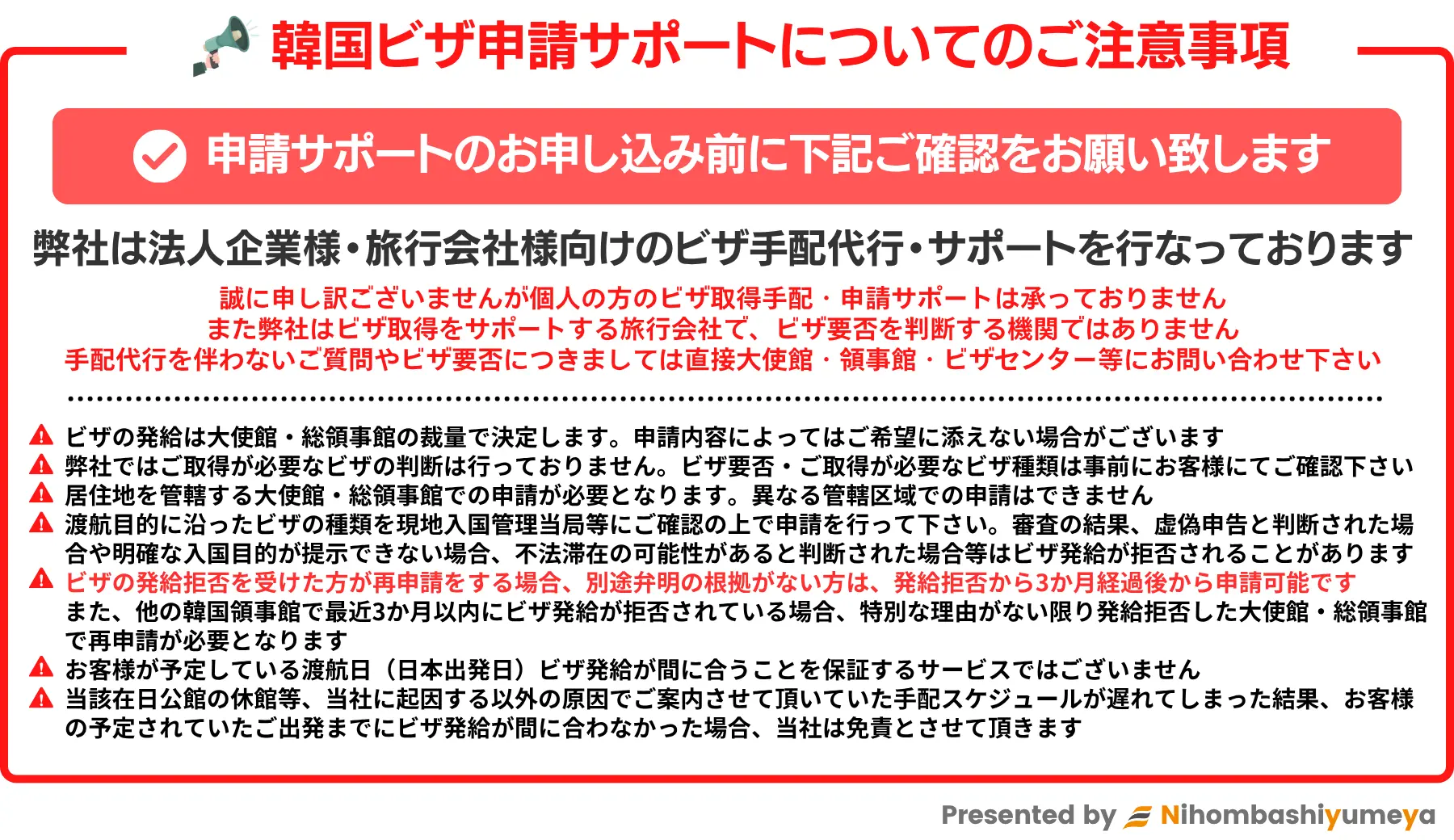 韓国ビザ申請サポートについてのご注意事項

申請サポートのお申し込み前に下記ご確認をお願い致します

弊社は法人企業様・旅行会社様向けのビザ手配代行・サポートを行なっております

誠に申し訳ございませんが個人の方のビザ取得手配・申請サポートは承っておりません
また弊社はビザ取得をサポートする旅行会社で、ビザ要否を判断する機関ではありません
手配代行を伴わないご質問やビザ要否につきましては直接大使館・領事館・ビザセンター等にお問い合わせ下さい

ビザの発給は大使館・総領事館の裁量で決定します。申請内容によってはご希望に添えない場合がございます
弊社ではご取得が必要なビザの判断は行っておりません。ビザ要否・ご取得が必要なビザ種類は事前にお客様にてご確認下さい
居住地を管轄する大使館・総領事館での申請が必要となります。異なる管轄区域での申請はできません
渡航目的に沿ったビザの種類を現地入国管理当局等にご確認の上で申請を行って下さい。審査の結果、虚偽申告と判断された場合や明確な入国目的が提示できない場合、不法滞在の可能性があると判断された場合等はビザ発給が拒否されることがあります
ビザの発給拒否を受けた方が再申請をする場合、別途弁明の根拠がない方は、発給拒否から3か月経過後から申請可能です
また、他の韓国領事館で最近3か月以内にビザ発給が拒否されている場合、特別な理由がない限り発給拒否した大使館・総領事館で再申請が必要となります
お客様が予定している渡航日（日本出発日）ビザ発給が間に合うことを保証するサービスではございません
当該在日公館の休館等、当社に起因する以外の原因でご案内させて頂いていた手配スケジュールが遅れてしまった結果、お客様の予定されていたご出発までにビザ発給が間に合わなかった場合、当社は免責とさせて頂きます

Presented by Nihombashiyumeya